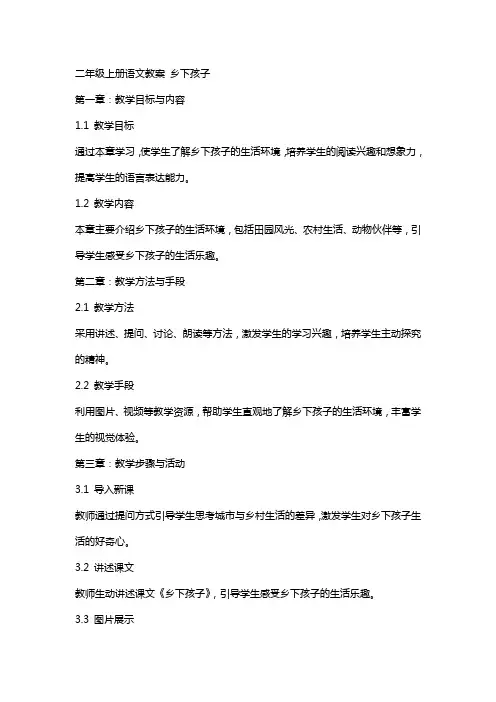 二年级上册语文教案 乡下孩子

第一章：教学目标与内容

1.1 教学目标

通过本章学习，使学生了解乡下孩子的生活环境，培养学生的阅读兴趣和想象力，提高学生的语言表达能力。

1.2 教学内容

本章主要介绍乡下孩子的生活环境，包括田园风光、农村生活、动物伙伴等，引导学生感受乡下孩子的生活乐趣。

第二章：教学方法与手段

2.1 教学方法

采用讲述、提问、讨论、朗读等方法，激发学生的学习兴趣，培养学生主动探究的精神。

2.2 教学手段

利用图片、视频等教学资源，帮助学生直观地了解乡下孩子的生活环境，丰富学生的视觉体验。

第三章：教学步骤与活动

3.1 导入新课

教师通过提问方式引导学生思考城市与乡村生活的差异，激发学生对乡下孩子生活的好奇心。

3.2 讲述课文

教师生动讲述课文《乡下孩子》，引导学生感受乡下孩子的生活乐趣。

3.3 图片展示